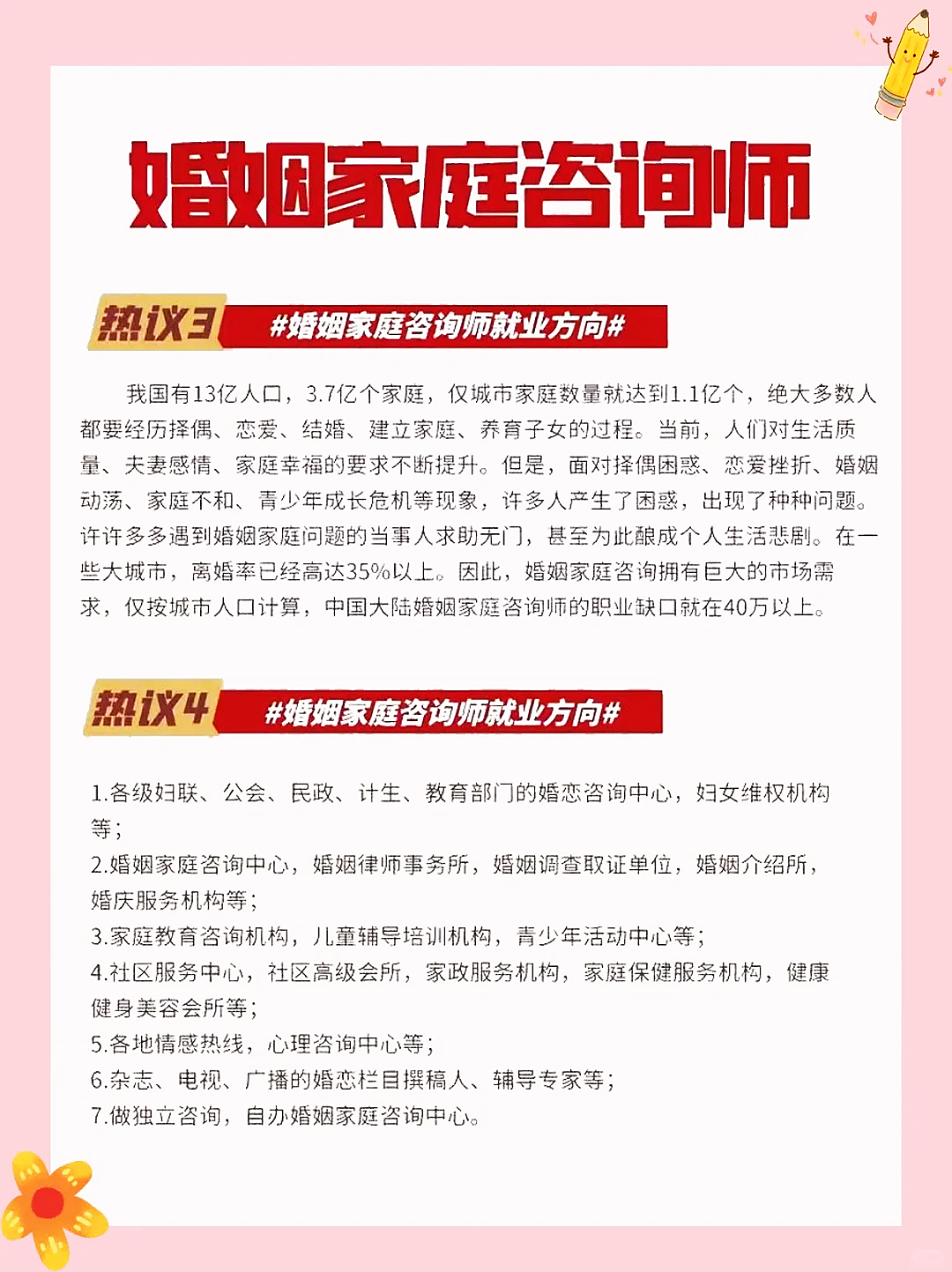 婚姻家庭咨询师

热议3 #婚姻家庭咨询师就业方向#

我国有13亿人口，3.7亿个家庭，仅城市家庭数量就达到1.1亿个，绝大多数人都要经历择偶、恋爱、结婚、建立家庭、养育子女的过程。当前，人们对生活质量、夫妻感情、家庭幸福的要求不断提升。但是，面对择偶困惑、恋爱挫折、婚姻动荡、家庭不和、青少年成长危机等现象，许多人产生了困惑，出现了种种问题。许许多多遇到婚姻家庭问题的当事人求助无门，甚至为此酿成个人生活悲剧。在一些大城市，离婚率已经高达35%以上。因此，婚姻家庭咨询拥有巨大的市场需求，仅按城市人口计算，中国大陆婚姻家庭咨询师的职业缺口就在40万以上。

热议4 #婚姻家庭咨询师就业方向#

1.各级妇联、公会、民政、计生、教育部门的婚恋咨询中心，妇女维权机构等；
2.婚姻家庭咨询中心，婚姻律师事务所，婚姻调查取证单位，婚姻介绍所，婚庆服务机构等；
3.家庭教育咨询机构，儿童辅导培训机构，青少年活动中心等；
4.社区服务中心，社区高级会所，家政服务机构，家庭保健服务机构，健康健身美容会所等；
5.各地情感热线，心理咨询中心等；
6.杂志、电视、广播的婚恋栏目撰稿人、辅导专家等；
7.做独立咨询，自办婚姻家庭咨询中心。